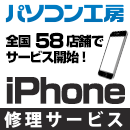 パソコン工房

全国 58 店舗で
サービス開始！

iPhone

修理サービス